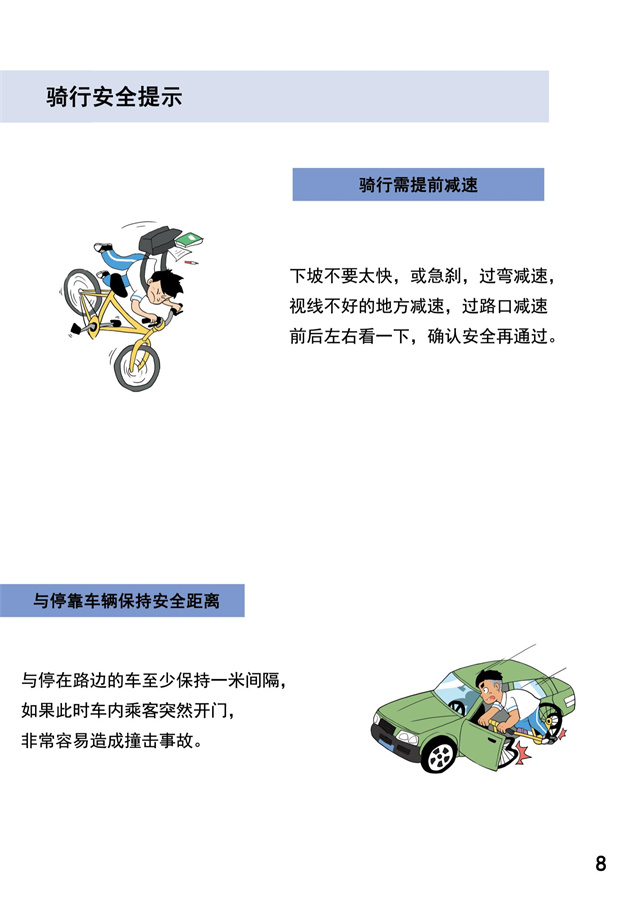 骑行安全提示

骑行需提前减速

下坡不要太快，或急刹，过弯减速，视线不好的地方减速，过路口减速前后左右看一下，确认安全再通过。

与停靠车辆保持安全距离

与停在路边的车至少保持一米间隔，如果此时车内乘客突然开门，非常容易造成撞击事故。

8